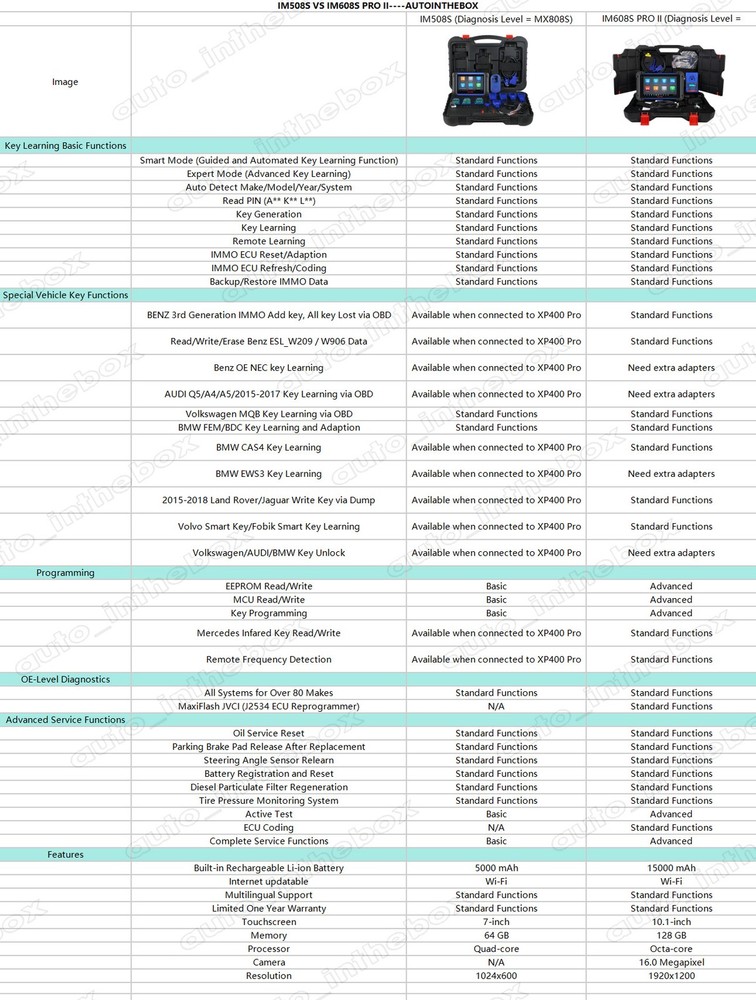 IM508S VS IM608S PRO II----AUTOINTHEBOX

| | | IM508S (Diagnosis Level = MX808S) | IM608S PRO II (Diagnosis Level = |
|---|---|---|---|
| Image | | | |
| Key Learning Basic Functions | | | |
| | Smart Mode (Guided and Automated Key Learning Function) | Standard Functions | Standard Functions |
| | Expert Mode (Advanced Key Learning) | Standard Functions | Standard Functions |
| | Auto Detect Make/Model/Year/System | Standard Functions | Standard Functions |
| | Read PIN (A** K** L**) | Standard Functions | Standard Functions |
| | Key Generation | Standard Functions | Standard Functions |
| | Key Learning | Standard Functions | Standard Functions |
| | Remote Learning | Standard Functions | Standard Functions |
| | IMMO ECU Reset/Adaption | Standard Functions | Standard Functions |
| | IMMO ECU Refresh/Coding | Standard Functions | Standard Functions |
| | Backup/Restore IMMO Data | Standard Functions | Standard Functions |
| Special Vehicle Key Functions | | | |
| | BENZ 3rd Generation IMMO Add key, All key Lost via OBD | Available when connected to XP400 Pro | Standard Functions |
| | Read/Write/Erase Benz ESL_W209 / W906 Data | Available when connected to XP400 Pro | Standard Functions |
| | Benz OE NEC key Learning | Available when connected to XP400 Pro | Need extra adapters |
| | AUDI Q5/A4/A5/2015-2017 Key Learning via OBD | Available when connected to XP400 Pro | Need extra adapters |
| | Volkswagen MQB Key Learning via OBD | Standard Functions | Standard Functions |
| | BMW FEM/BDC Key Learning and Adaption | Standard Functions | Standard Functions |
| | BMW CAS4 Key Learning | Available when connected to XP400 Pro | Standard Functions |
| | BMW EWS3 Key Learning | Available when connected to XP400 Pro | Need extra adapters |
| | 2015-2018 Land Rover/Jaguar Write Key via Dump | Available when connected to XP400 Pro | Standard Functions |
| | Volvo Smart Key/Fobik Smart Key Learning | Available when connected to XP400 Pro | Standard Functions |
| | Volkswagen/AUDI/BMW Key Unlock | Available when connected to XP400 Pro | Need extra adapters |
| Programming | | | |
| | EEPROM Read/Write | Basic | Advanced |
| | MCU Read/Write | Basic | Advanced |
| | Key Programming | Basic | Advanced |
| | Mercedes Infared Key Read/Write | Available when connected to XP400 Pro | Standard Functions |
| | Remote Frequency Detection | Available when connected to XP400 Pro | Standard Functions |
| OE-Level Diagnostics | | | |
| | All Systems for Over 80 Makes | Standard Functions | Standard Functions |
| | MaxiFlash JVCI (J2534 ECU Reprogrammer) | N/A | Standard Functions |
| Advanced Service Functions | | | |
| | Oil Service Reset | Standard Functions | Standard Functions |
| | Parking Brake Pad Release After Replacement | Standard Functions | Standard Functions |
| | Steering Angle Sensor Relearn | Standard Functions | Standard Functions |
| | Battery Registration and Reset | Standard Functions | Standard Functions |
| | Diesel Particulate Filter Regeneration | Standard Functions | Standard Functions |
| | Tire Pressure Monitoring System | Standard Functions | Standard Functions |
| | Active Test | Basic | Advanced |
| | ECU Coding | N/A | Standard Functions |
| | Complete Service Functions | Basic | Advanced |
| Features | | | |
| | Built-in Rechargeable Li-ion Battery | 5000 mAh | 15000 mAh |
| | Internet updatable | Wi-Fi | Wi-Fi |
| | Multilingual Support | Standard Functions | Standard Functions |
| | Limited One Year Warranty | Standard Functions | Standard Functions |
| | Touchscreen | 7-inch | 10.1-inch |
| | Memory | 64 GB | 128 GB |
| | Processor | Quad-core | Octa-core |
| | Camera | N/A | 16.0 Megapixel |
| | Resolution | 1024x600 | 1920x1200 |

auto_inthebox